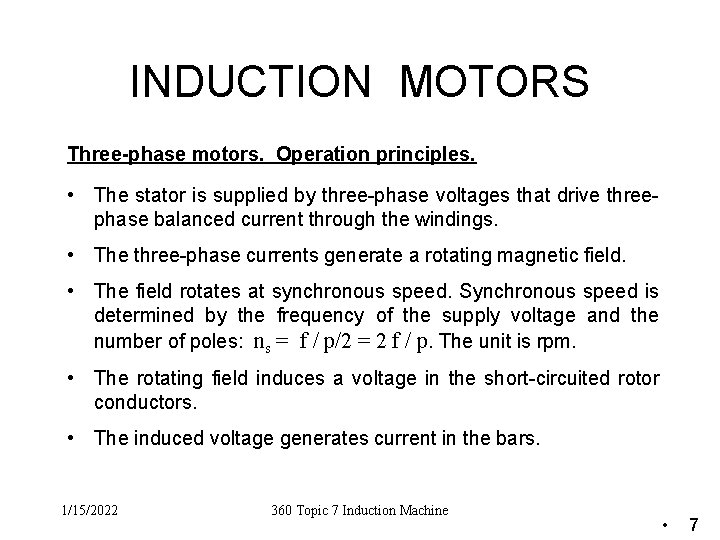 INDUCTION MOTORS

Three-phase motors. Operation principles.

• The stator is supplied by three-phase voltages that drive three-phase balanced current through the windings.

• The three-phase currents generate a rotating magnetic field.

• The field rotates at synchronous speed. Synchronous speed is determined by the frequency of the supply voltage and the number of poles: $n_s = f / p/2 = 2 f / p$. The unit is rpm.

• The rotating field induces a voltage in the short-circuited rotor conductors.

• The induced voltage generates current in the bars.

1/15/2022

360 Topic 7 Induction Machine

• 7